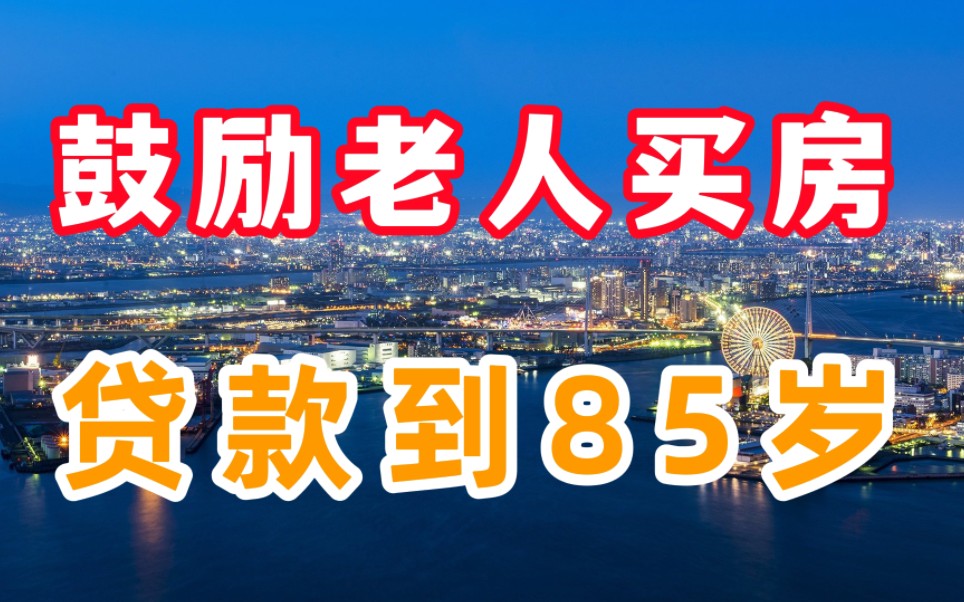 鼓励老人买房

贷款到85岁